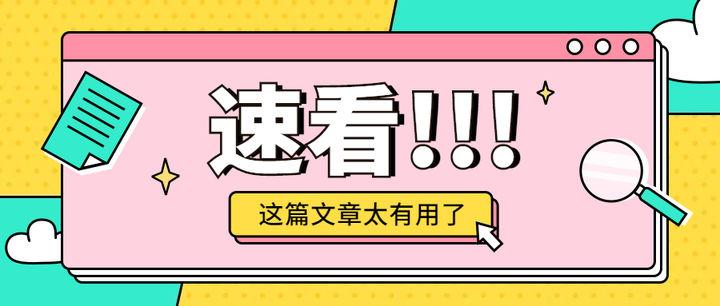 速看!!!

这篇文章太有用了